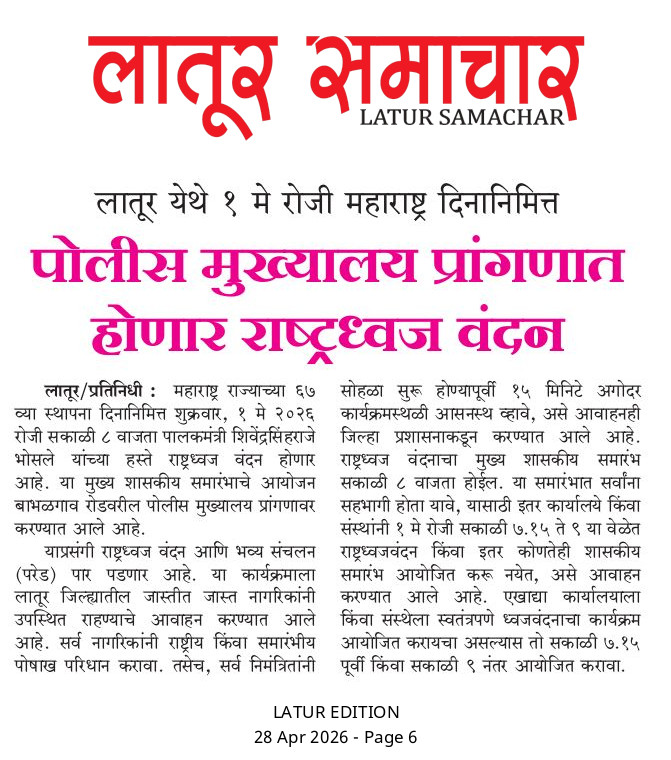 लातूर समाचार
LATUR SAMACHAR

लातूर येथे १ मे रोजी महाराष्ट्र दिनानिमित्त

पोलीस मुख्यालय प्रांगणात होणार राष्ट्रध्वज वंदन

लातूर/प्रतिनिधी : महाराष्ट्र राज्याच्या ६७ व्या स्थापना दिनानिमित्त शुक्रवार, १ मे २०२६ रोजी सकाळी ८ वाजता पालकमंत्री शिवेंद्रसिंहराजे भोसले यांच्या हस्ते राष्ट्रध्वज वंदन होणार आहे. या मुख्य शासकीय समारंभाचे आयोजन बाभळगाव रोडवरील पोलीस मुख्यालय प्रांगणावर करण्यात आले आहे.

याप्रसंगी राष्ट्रध्वज वंदन आणि भव्य संचलन (परेड) पार पडणार आहे. या कार्यक्रमाला लातूर जिल्ह्यातील जास्तीत जास्त नागरिकांनी उपस्थित राहण्याचे आवाहन करण्यात आले आहे. सर्व नागरिकांनी राष्ट्रीय किंवा समारंभीय पोषाख परिधान करावा. तसेच, सर्व निमंत्रितांनी सोहळा सुरू होण्यापूर्वी १५ मिनिटे अगोदर कार्यक्रमस्थळी आसनस्थ व्हावे, असे आवाहनही जिल्हा प्रशासनाकडून करण्यात आले आहे. राष्ट्रध्वज वंदनाचा मुख्य शासकीय समारंभ सकाळी ८ वाजता होईल. या समारंभात सर्वांना सहभागी होता यावे, यासाठी इतर कार्यालये किंवा संस्थांनी १ मे रोजी सकाळी ७.१५ ते ९ या वेळेत राष्ट्रध्वजवंदन किंवा इतर कोणतेही शासकीय समारंभ आयोजित करू नयेत, असे आवाहन करण्यात आले आहे. एखाद्या कार्यालयाला किंवा संस्थेला स्वतंत्रपणे ध्वजवंदनाचा कार्यक्रम आयोजित करायचा असल्यास तो सकाळी ७.१५ पूर्वी किंवा सकाळी ९ नंतर आयोजित करावा.

LATUR EDITION
28 Apr 2026 - Page 6